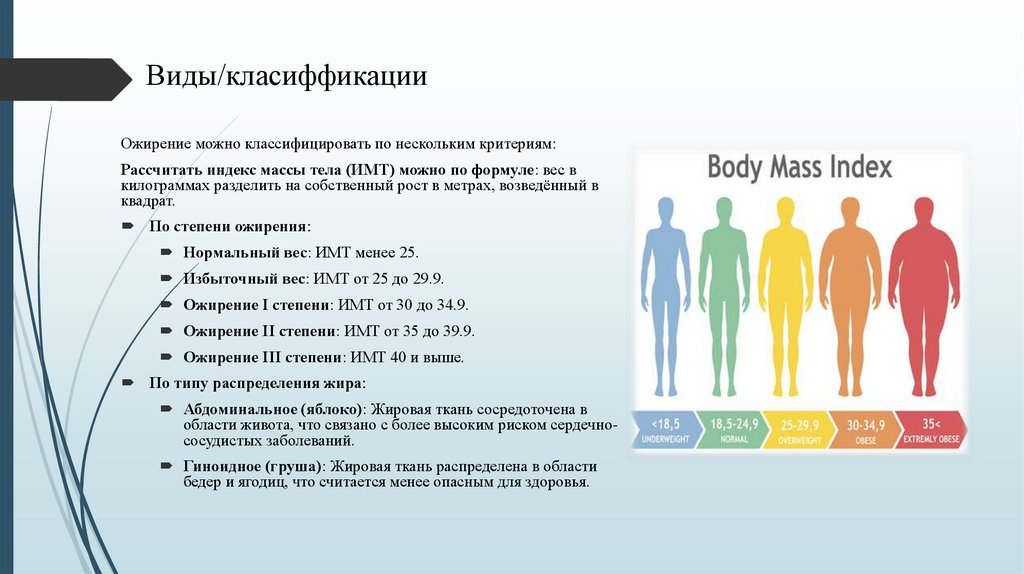 Виды/класиффикации

Ожирение можно классифицировать по нескольким критериям:

Рассчитать индекс массы тела (ИМТ) можно по формуле: вес в килограммах разделить на собственный рост в метрах, возведённый в квадрат.

По степени ожирения:

Нормальный вес: ИМТ менее 25.

Избыточный вес: ИМТ от 25 до 29.9.

Ожирение I степени: ИМТ от 30 до 34.9.

Ожирение II степени: ИМТ от 35 до 39.9.

Ожирение III степени: ИМТ 40 и выше.

По типу распределения жира:

Абдоминальное (яблоко): Жировая ткань сосредоточена в области живота, что связано с более высоким риском сердечно-сосудистых заболеваний.

Гиноидное (груша): Жировая ткань распределена в области бедер и ягодиц, что считается менее опасным для здоровья.

Body Mass Index

<18,5 UNDERWEIGHT

18,5-24,9 NORMAL

25-29,9 OVERWEIGHT

30-34,9 OBESE

35< EXTREMLY OBESE